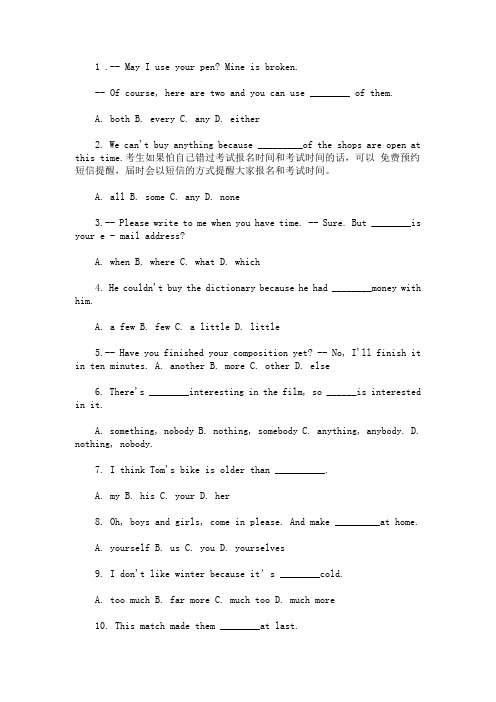 1 .-- May I use your pen? Mine is broken.

-- Of course, here are two and you can use ________ of them.

A. both B. every C. any D. either

2. We can't buy anything because _________of the shops are open at this time.考生如果怕自己错过考试报名时间和考试时间的话，可以 免费预约短信提醒，届时会以短信的方式提醒大家报名和考试时间。

A. all B. some C. any D. none

3.-- Please write to me when you have time. -- Sure. But ________is your e - mail address?

A. when B. where C. what D. which

4. He couldn't buy the dictionary because he had ________money with him.

A. a few B. few C. a little D. little

5.-- Have you finished your composition yet? -- No, I'll finish it in ten minutes. A. another B. more C. other D. else

6. There's ________interesting in the film, so ______is interested in it.

A. something, nobody B. nothing, somebody C. anything, anybody. D. nothing, nobody.

7. I think Tom's bike is older than __________.

A. my B. his C. your D. her

8. Oh, boys and girls, come in please. And make _________at home.

A. yourself B. us C. you D. yourselves

9. I don't like winter because it' s ________cold.

A. too much B. far more C. much too D. much more

10. This match made them ________at last.